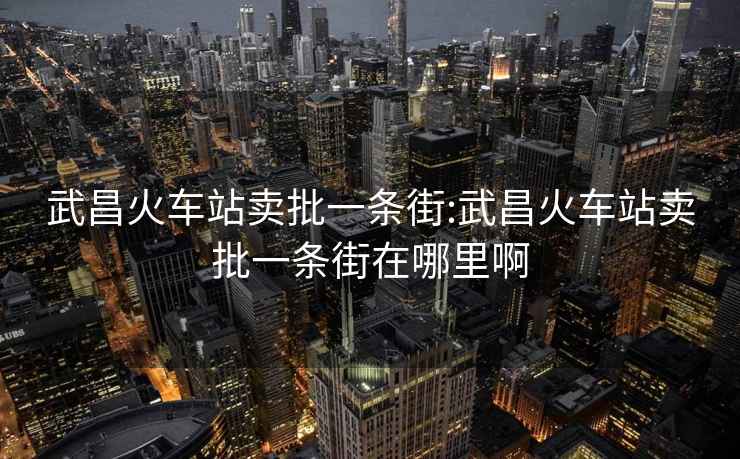 武昌火车站卖批一条街:武昌火车站卖批一条街在哪里啊

UBS